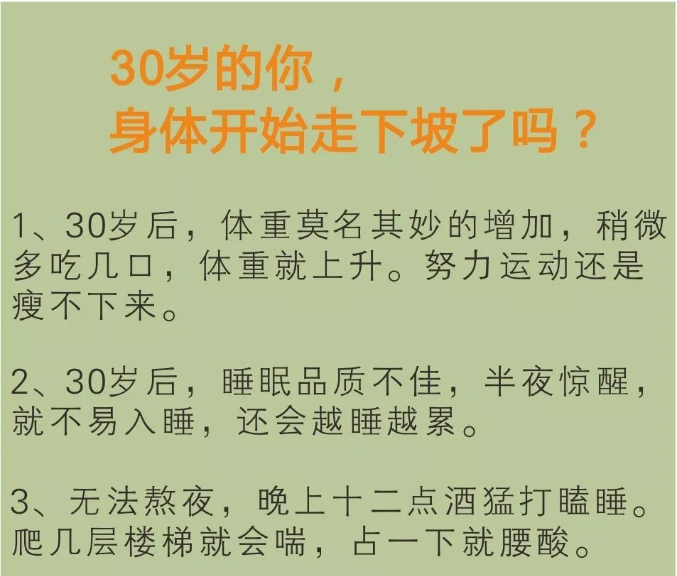 30岁的你，
身体开始走下坡了吗？

1、30岁后，体重莫名其妙的增加，稍微多吃几口，体重就上升。努力运动还是瘦不下来。

2、30岁后，睡眠品质不佳，半夜惊醒，就不易入睡，还会越睡越累。

3、无法熬夜，晚上十二点酒猛打瞌睡。爬几层楼梯就会喘，占一下就腰酸。